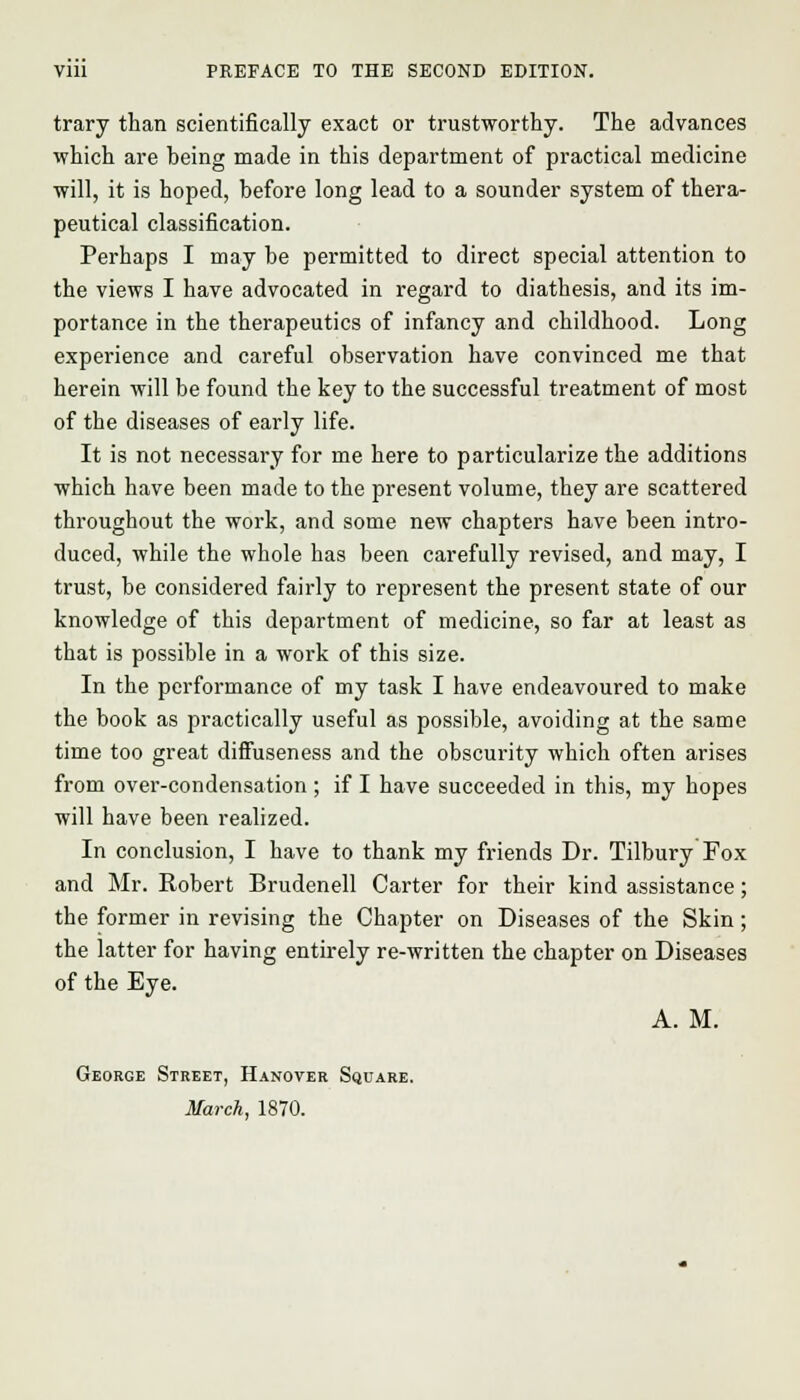 viii PREFACE TO THE SECOND EDITION.

trary than scientifically exact or trustworthy. The advances which are being made in this department of practical medicine will, it is hoped, before long lead to a sounder system of therapeutical classification.

Perhaps I may be permitted to direct special attention to the views I have advocated in regard to diathesis, and its importance in the therapeutics of infancy and childhood. Long experience and careful observation have convinced me that herein will be found the key to the successful treatment of most of the diseases of early life.

It is not necessary for me here to particularize the additions which have been made to the present volume, they are scattered throughout the work, and some new chapters have been introduced, while the whole has been carefully revised, and may, I trust, be considered fairly to represent the present state of our knowledge of this department of medicine, so far at least as that is possible in a work of this size.

In the performance of my task I have endeavoured to make the book as practically useful as possible, avoiding at the same time too great diffuseness and the obscurity which often arises from over-condensation; if I have succeeded in this, my hopes will have been realized.

In conclusion, I have to thank my friends Dr. Tilbury Fox and Mr. Robert Brudenell Carter for their kind assistance; the former in revising the Chapter on Diseases of the Skin; the latter for having entirely re-written the chapter on Diseases of the Eye.

A. M.

George Street, Hanover Square.
March, 1870.